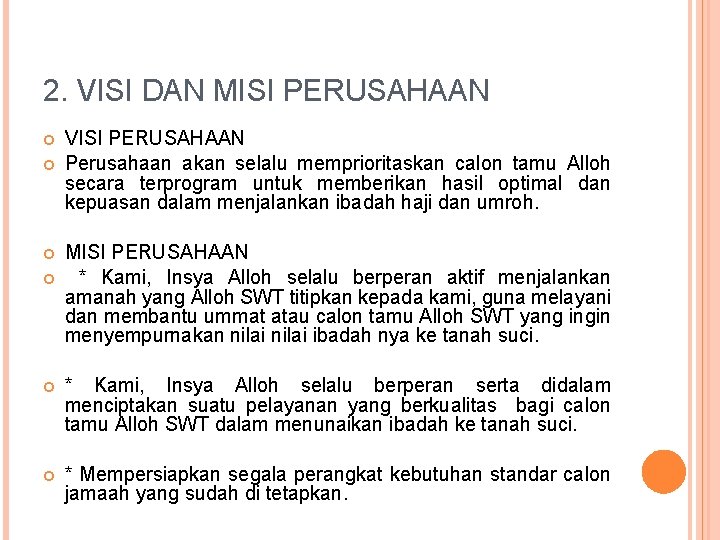 2. VISI DAN MISI PERUSAHAAN

VISI PERUSAHAAN

Perusahaan akan selalu memprioritaskan calon tamu Alloh secara terprogram untuk memberikan hasil optimal dan kepuasan dalam menjalankan ibadah haji dan umroh.

MISI PERUSAHAAN

* Kami, Insya Alloh selalu berperan aktif menjalankan amanah yang Alloh SWT titipkan kepada kami, guna melayani dan membantu ummat atau calon tamu Alloh SWT yang ingin menyempurnakan nilai nilai ibadah nya ke tanah suci.

* Kami, Insya Alloh selalu berperan serta didalam menciptakan suatu pelayanan yang berkualitas bagi calon tamu Alloh SWT dalam menunaikan ibadah ke tanah suci.

* Mempersiapkan segala perangkat kebutuhan standar calon jamaah yang sudah di tetapkan.